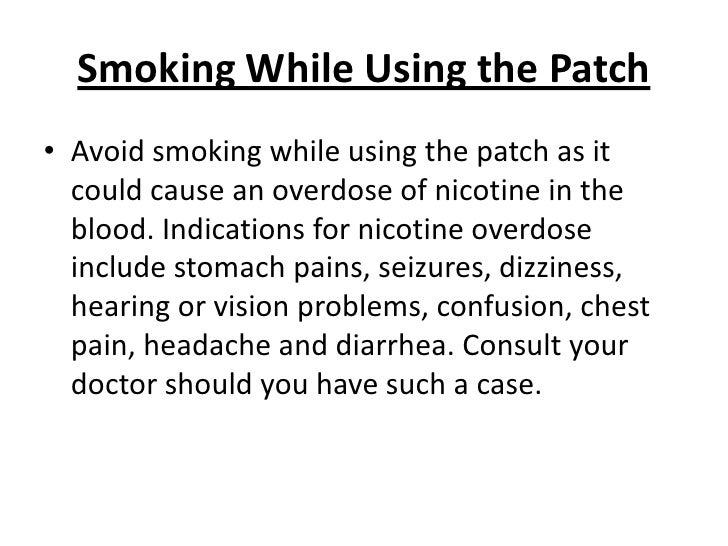 Smoking While Using the Patch

• Avoid smoking while using the patch as it could cause an overdose of nicotine in the blood. Indications for nicotine overdose include stomach pains, seizures, dizziness, hearing or vision problems, confusion, chest pain, headache and diarrhea. Consult your doctor should you have such a case.